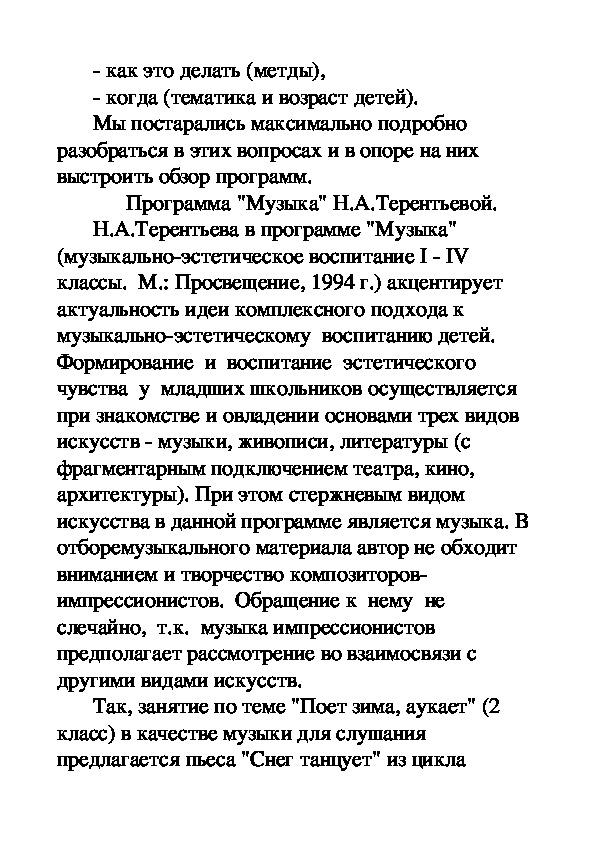 - как это делать (метды),
- когда (тематика и возраст детей).

Мы постарались максимально подробно разобраться в этих вопросах и в опоре на них выстроить обзор программ.

Программа "Музыка" Н.А.Терентьевой.

Н.А.Терентьева в программе "Музыка" (музыкально-эстетическое воспитание I - IV классы. М.: Просвещение, 1994 г.) акцентирует актуальность идеи комплексного подхода к музыкально-эстетическому воспитанию детей. Формирование и воспитание эстетического чувства у младших школьников осуществляется при знакомстве и овладении основами трех видов искусств - музыки, живописи, литературы (с фрагментарным подключением театра, кино, архитектуры). При этом стержневым видом искусства в данной программе является музыка. В отборемузыкального материала автор не обходит вниманием и творчество композиторов-импрессионистов. Обращение к нему не слечайно, т.к. музыка импрессионистов предполагает рассмотрение во взаимосвязи с другими видами искусств.

Так, занятие по теме "Поет зима, аукает" (2 класс) в качестве музыки для слушания предлагается пьеса "Снег танцует" из цикла